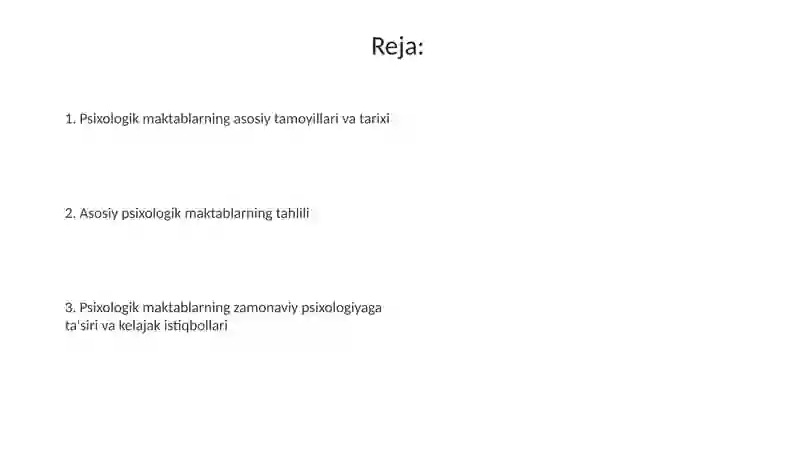 Reja:

1. Psixologik maktablarning asosiy tamoyillari va tarixi

2. Asosiy psixologik maktablarning tahlili

3. Psixologik maktablarning zamonaviy psixologiyaga ta'siri va kelajak istiqbollari